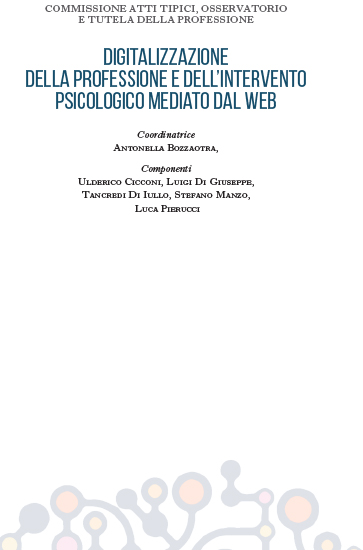 COMMISSIONE ATTI TIPICI, OSSERVATORIO
E TUTELA DELLA PROFESSIONE

DIGITALIZZAZIONE
DELLA PROFESSIONE E DELL'INTERVENTO
PSICOLOGICO MEDIATO DAL WEB

Coordinatrice
Antonella Bozzaotra,

Componenti
Ulderico Cicconi, Luigi Di Giuseppe,
Tancredi Di Iullo, Stefano Manzo,
Luca Pierucci